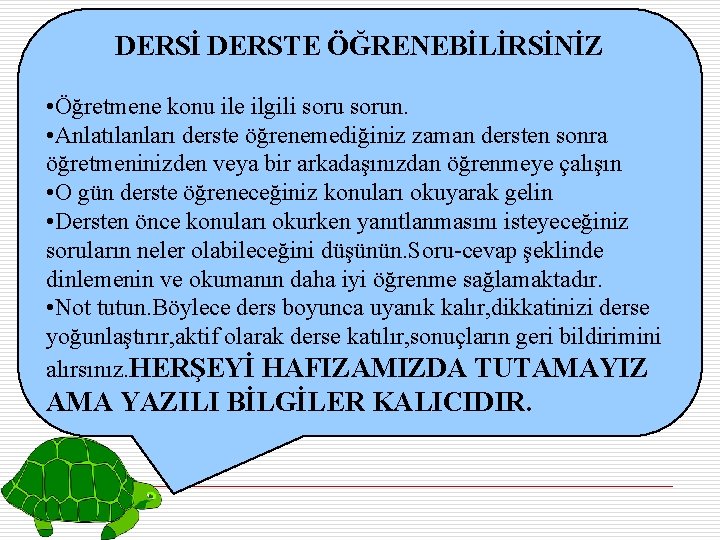 DERSİ DERSTE ÖĞRENEBİLİRSİNİZ

•Öğretmene konu ile ilgili soru sorun.
•Anlatılanları derste öğrenemediğiniz zaman dersten sonra öğretmeninizden veya bir arkadaşınızdan öğrenmeye çalışın
•O gün derste öğreneceğiniz konuları okuyarak gelin
•Dersten önce konuları okurken yanıtlanmasını isteyeceğiniz soruların neler olabileceğini düşünün.Soru-cevap şeklinde dinlemenin ve okumanın daha iyi öğrenme sağlamaktadır.
•Not tutun.Böylece ders boyunca uyanık kalır,dikkatinizi derse yoğunlaştırır,aktif olarak derse katılır,sonuçların geri bildirimini alırsınız.HERŞEYİ HAFIZAMIZDA TUTAMAYIZ AMA YAZILI BİLGİLER KALICIDIR.